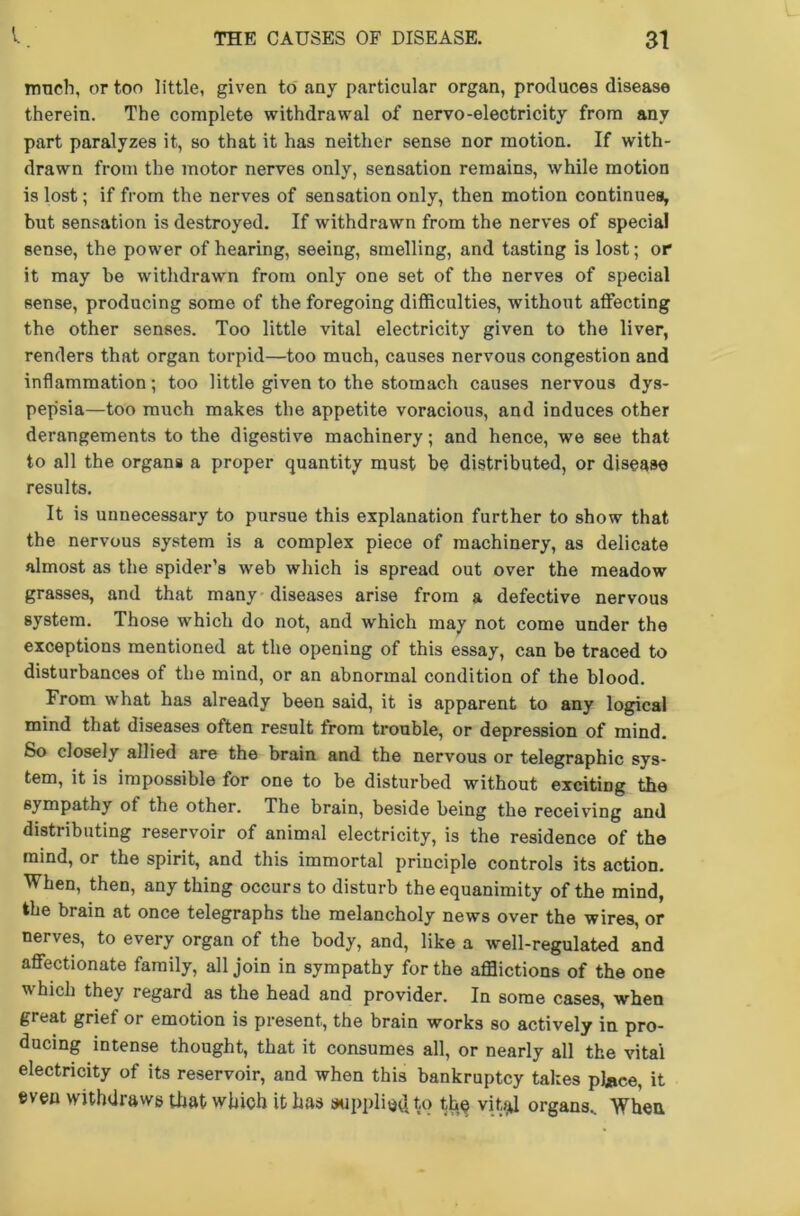 THE CAUSES OF DISEASE. 31

much, or too little, given to any particular organ, produces disease therein. The complete withdrawal of nervo-electricity from any part paralyzes it, so that it has neither sense nor motion. If withdrawn from the motor nerves only, sensation remains, while motion is lost; if from the nerves of sensation only, then motion continues, but sensation is destroyed. If withdrawn from the nerves of special sense, the power of hearing, seeing, smelling, and tasting is lost; or it may be withdrawn from only one set of the nerves of special sense, producing some of the foregoing difficulties, without affecting the other senses. Too little vital electricity given to the liver, renders that organ torpid—too much, causes nervous congestion and inflammation; too little given to the stomach causes nervous dyspepsia—too much makes the appetite voracious, and induces other derangements to the digestive machinery; and hence, we see that to all the organs a proper quantity must be distributed, or disease results.

It is unnecessary to pursue this explanation further to show that the nervous system is a complex piece of machinery, as delicate almost as the spider's web which is spread out over the meadow grasses, and that many diseases arise from a defective nervous system. Those which do not, and which may not come under the exceptions mentioned at the opening of this essay, can be traced to disturbances of the mind, or an abnormal condition of the blood.

From what has already been said, it is apparent to any logical mind that diseases often result from trouble, or depression of mind. So closely allied are the brain and the nervous or telegraphic system, it is impossible for one to be disturbed without exciting the sympathy of the other. The brain, beside being the receiving and distributing reservoir of animal electricity, is the residence of the mind, or the spirit, and this immortal principle controls its action. When, then, any thing occurs to disturb the equanimity of the mind, the brain at once telegraphs the melancholy news over the wires, or nerves, to every organ of the body, and, like a well-regulated and affectionate family, all join in sympathy for the afflictions of the one which they regard as the head and provider. In some cases, when great grief or emotion is present, the brain works so actively in producing intense thought, that it consumes all, or nearly all the vital electricity of its reservoir, and when this bankruptcy takes place, it even withdraws that which it has supplied to the vital organs. When